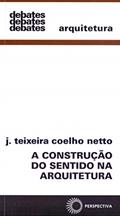 debates
debates
debates

arquitetura

j. teixeira coelho netto

A CONSTRUÇÃO DO SENTIDO NA ARQUITETURA

PERSPECTIVA